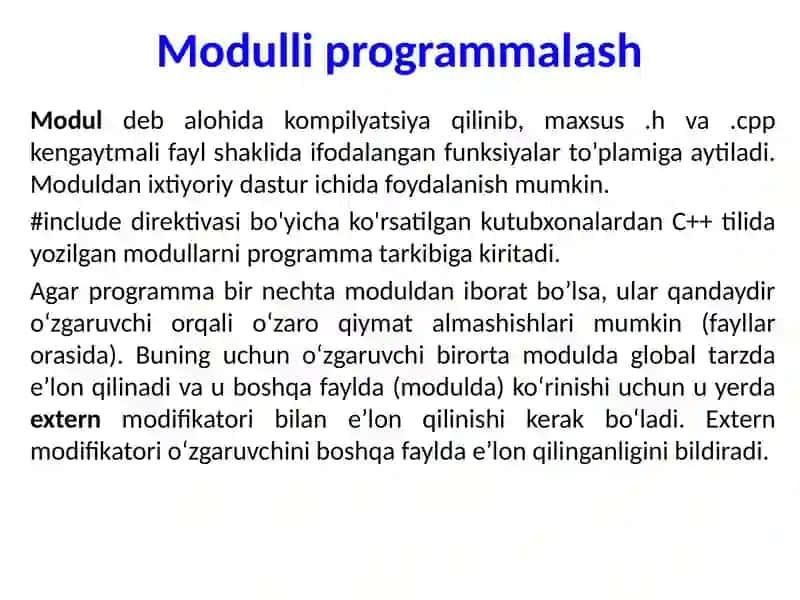 Modulli programmalash

Modul deb alohida kompilyatsiya qilinib, maxsus .h va .cpp kengaytmali fayl shaklida ifodalangan funksiyalar to'plamiga aytiladi. Moduldan ixtiyoriy dastur ichida foydalanish mumkin.

#include direktivasi bo'yicha ko'rsatilgan kutubxonalardan C++ tilida yozilgan modullarni programma tarkibiga kiritadi.

Agar programma bir nechta moduldan iborat bo'lsa, ular qandaydir o'zgaruvchi orqali o'zaro qiymat almashishlari mumkin (fayllar orasida). Buning uchun o'zgaruvchi birorta modulda global tarzda e'lon qilinadi va u boshqa faylda (modulda) ko'rinishi uchun u yerda extern modifikatori bilan e'lon qilinishi kerak bo'ladi. Extern modifikatori o'zgaruvchini boshqa faylda e'lon qilinganligini bildiradi.